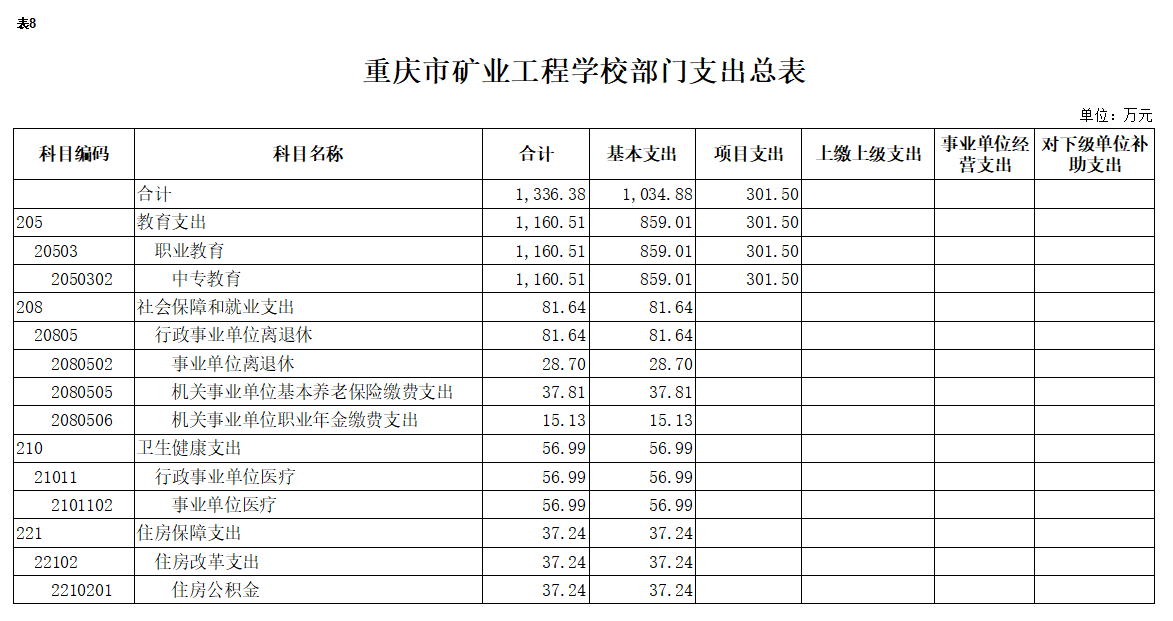 表8

重庆市矿业工程学校部门支出总表

单位：万元

| 科目编码 | 科目名称 | 合计 | 基本支出 | 项目支出 | 上缴上级支出 | 事业单位经营支出 | 对下级单位补助支出 |
|---|---|---|---|---|---|---|---|
| | 合计 | 1,336.38 | 1,034.88 | 301.50 | | | |
| 205 | 教育支出 | 1,160.51 | 859.01 | 301.50 | | | |
| 20503 | 职业教育 | 1,160.51 | 859.01 | 301.50 | | | |
| 2050302 | 中专教育 | 1,160.51 | 859.01 | 301.50 | | | |
| 208 | 社会保障和就业支出 | 81.64 | 81.64 | | | | |
| 20805 | 行政事业单位离退休 | 81.64 | 81.64 | | | | |
| 2080502 | 事业单位离退休 | 28.70 | 28.70 | | | | |
| 2080505 | 机关事业单位基本养老保险缴费支出 | 37.81 | 37.81 | | | | |
| 2080506 | 机关事业单位职业年金缴费支出 | 15.13 | 15.13 | | | | |
| 210 | 卫生健康支出 | 56.99 | 56.99 | | | | |
| 21011 | 行政事业单位医疗 | 56.99 | 56.99 | | | | |
| 2101102 | 事业单位医疗 | 56.99 | 56.99 | | | | |
| 221 | 住房保障支出 | 37.24 | 37.24 | | | | |
| 22102 | 住房改革支出 | 37.24 | 37.24 | | | | |
| 2210201 | 住房公积金 | 37.24 | 37.24 | | | | |